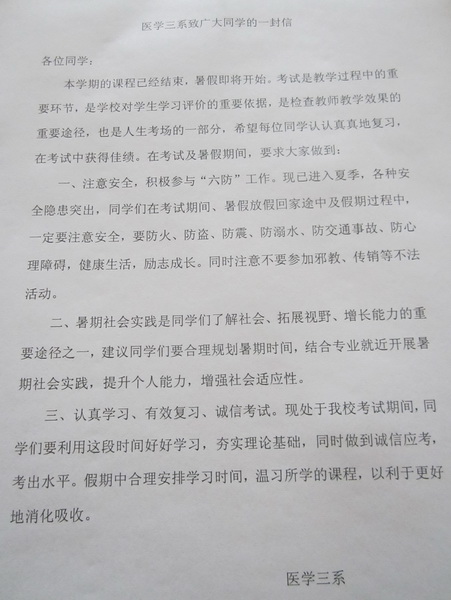 医学三系致广大同学的一封信

各位同学：

本学期的课程已经结束，暑假即将开始。考试是教学过程中的重要环节，是学校对学生学习评价的重要依据，是检查教师教学效果的重要途径，也是人生考场的一部分，希望每位同学认认真真地复习，在考试中获得佳绩。在考试及暑假期间，要求大家做到：

一、注意安全，积极参与“六防”工作。现已进入夏季，各种安全隐患突出，同学们在考试期间、暑假放假回家途中及假期过程中，一定要注意安全，要防火、防盗、防震、防溺水、防交通事故、防心理障碍，健康生活，励志成长。同时注意不要参加邪教、传销等不法活动。

二、暑期社会实践是同学们了解社会、拓展视野、增长能力的重要途径之一，建议同学们要合理规划暑期时间，结合专业就近开展暑期社会实践，提升个人能力，增强社会适应性。

三、认真学习、有效复习、诚信考试。现处于我校考试期间，同学们要利用这段时间好好学习，夯实理论基础，同时做到诚信应考，考出水平。假期中合理安排学习时间，温习所学的课程，以利于更好地消化吸收。

医学三系